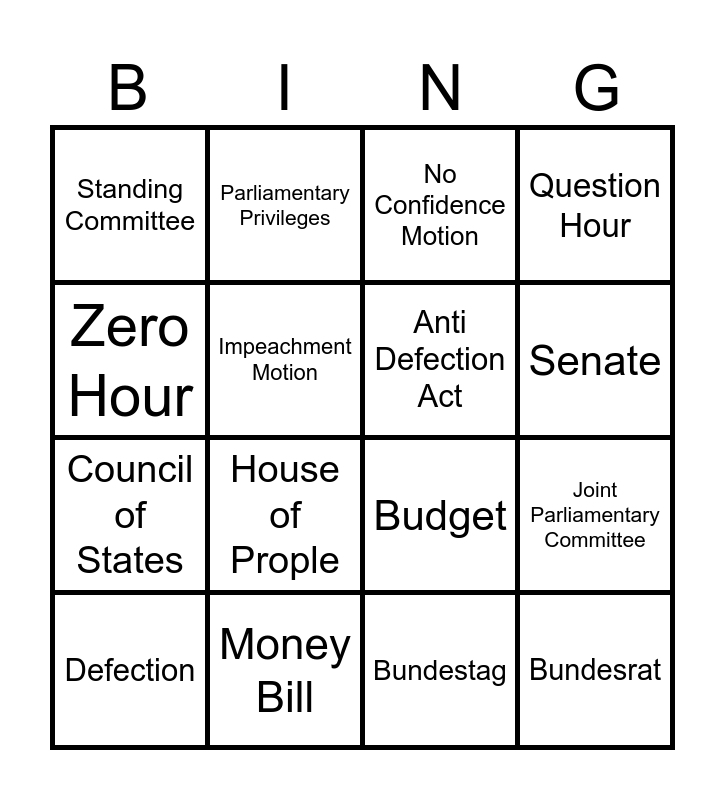 | B | I | N | G |
|---|---|---|---|
| Standing Committee | Parliamentary Privileges | No Confidence Motion | Question Hour |
| Zero Hour | Impeachment Motion | Anti Defection Act | Senate |
| Council of States | House of Prople | Budget | Joint Parliamentary Committee |
| Defection | Money Bill | Bundestag | Bundesrat |